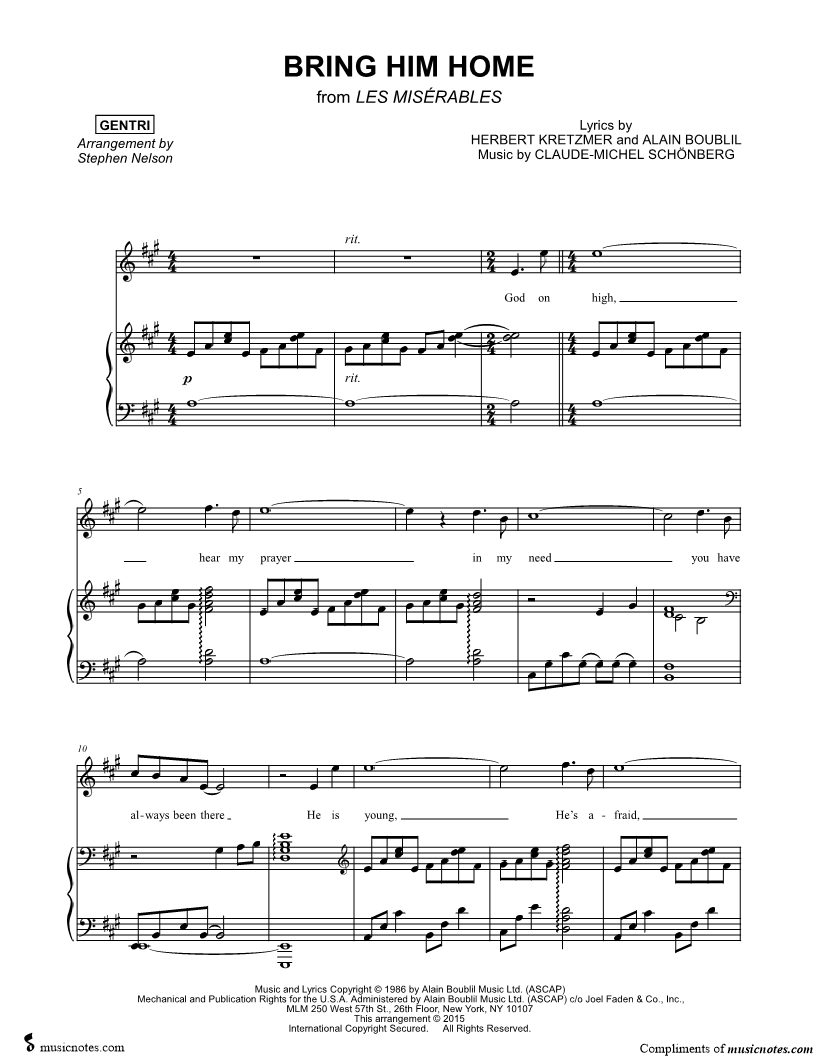 BRING HIM HOME
from LES MISÉRABLES

GENTRI
Arrangement by
Stephen Nelson

Lyrics by
HERBERT KRETZMER and ALAIN BOUBLIL
Music by CLAUDE-MICHEL SCHÖNBERG

rit.

God on high,

p

rit.

5

hear my prayer in my need you have

10

al-ways been there He is young, He's a-fraid,

Music and Lyrics Copyright © 1986 by Alain Boublil Music Ltd. (ASCAP)
Mechanical and Publication Rights for the U.S.A. Administered by Alain Boublil Music Ltd. (ASCAP) c/o Joel Faden & Co., Inc.,
MLM 250 West 57th St., 26th Floor, New York, NY 10107
This arrangement © 2015
International Copyright Secured. All Rights Reserved.

musicnotes.com

Compliments of musicnotes.com